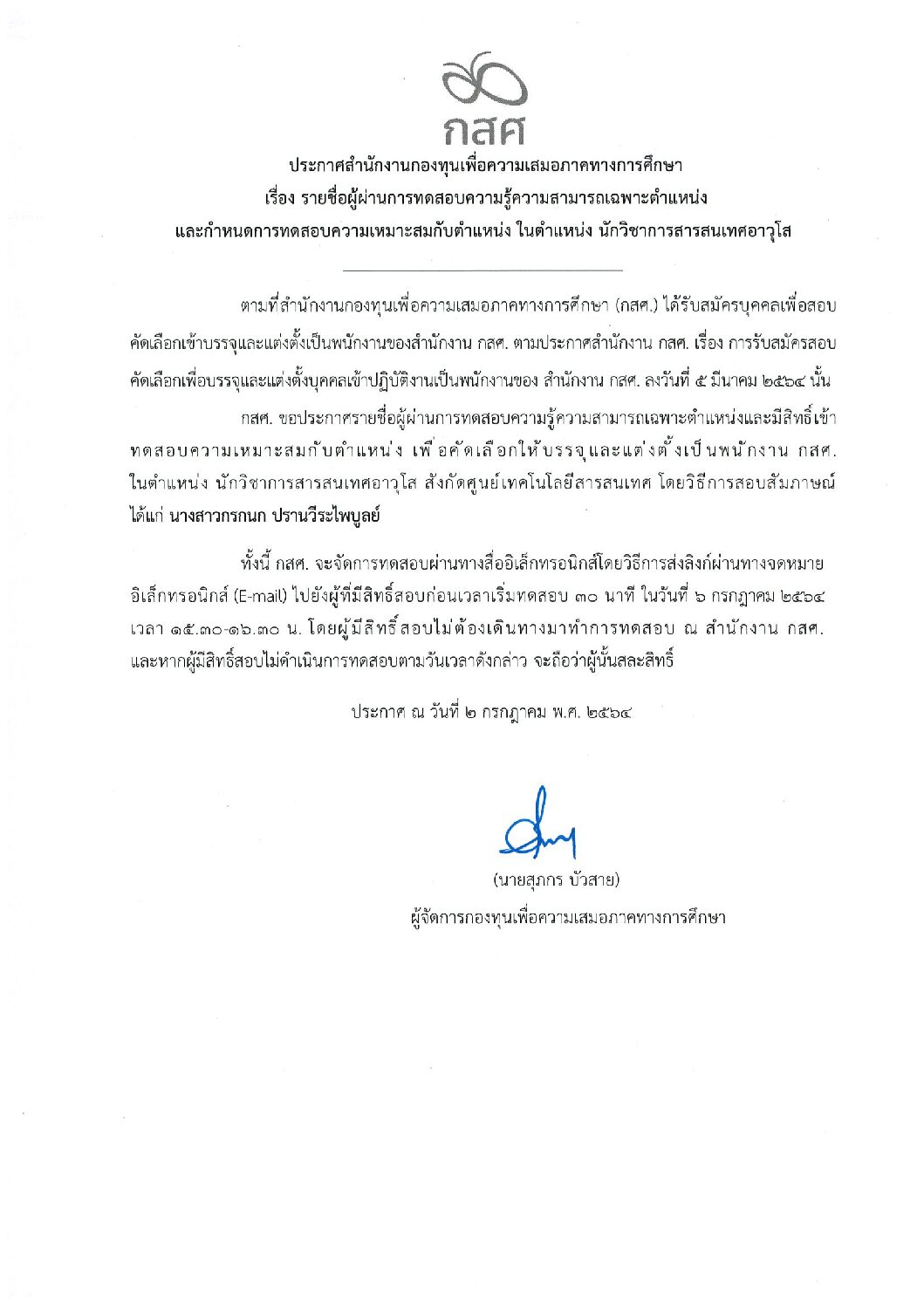 กสศ

ประกาศสำนักงานกองทุนเพื่อความเสมอภาคทางการศึกษา
เรื่อง รายชื่อผู้ผ่านการทดสอบความรู้ความสามารถเฉพาะตำแหน่ง
และกำหนดการทดสอบความเหมาะสมกับตำแหน่ง ในตำแหน่ง นักวิชาการสารสนเทศอาวุโส

ตามที่สำนักงานกองทุนเพื่อความเสมอภาคทางการศึกษา (กสศ.) ได้รับสมัครบุคคลเพื่อสอบคัดเลือกเข้าบรรจุและแต่งตั้งเป็นพนักงานของสำนักงาน กสศ. ตามประกาศสำนักงาน กสศ. เรื่อง การรับสมัครสอบคัดเลือกเพื่อบรรจุและแต่งตั้งบุคคลเข้าปฏิบัติงานเป็นพนักงานของ สำนักงาน กสศ. ลงวันที่ ๕ มีนาคม ๒๕๖๔ นั้น

กสศ. ขอประกาศรายชื่อผู้ผ่านการทดสอบความรู้ความสามารถเฉพาะตำแหน่งและมีสิทธิ์เข้าทดสอบความเหมาะสมกับตำแหน่ง เพื่อคัดเลือกให้บรรจุและแต่งตั้งเป็นพนักงาน กสศ. ในตำแหน่ง นักวิชาการสารสนเทศอาวุโส สังกัดศูนย์เทคโนโลยีสารสนเทศ โดยวิธีการสอบสัมภาษณ์ ได้แก่ นางสาวกรกนก ปรานวีระไพบูลย์

ทั้งนี้ กสศ. จะจัดการทดสอบผ่านทางสื่ออิเล็กทรอนิกส์โดยวิธีการส่งลิงก์ผ่านทางจดหมายอิเล็กทรอนิกส์ (E-mail) ไปยังผู้ที่มีสิทธิ์สอบก่อนเวลาเริ่มทดสอบ ๓๐ นาที ในวันที่ ๖ กรกฎาคม ๒๕๖๔ เวลา ๑๕.๓๐-๑๖.๓๐ น. โดยผู้มีสิทธิ์สอบไม่ต้องเดินทางมาทำการทดสอบ ณ สำนักงาน กสศ. และหากผู้มีสิทธิ์สอบไม่ดำเนินการทดสอบตามวันเวลาดังกล่าว จะถือว่าผู้นั้นสละสิทธิ์

ประกาศ ณ วันที่ ๒ กรกฎาคม พ.ศ. ๒๕๖๔

(นายสุภกร บัวสาย)
ผู้จัดการกองทุนเพื่อความเสมอภาคทางการศึกษา